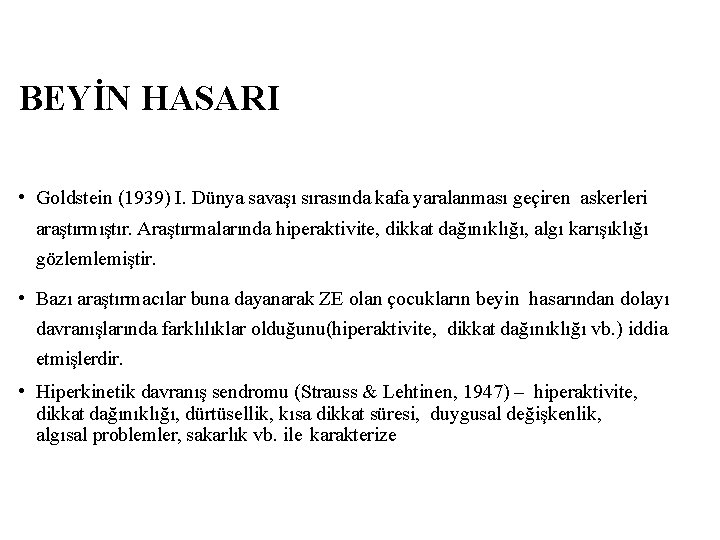 BEYİN HASARI

• Goldstein (1939) I. Dünya savaşı sırasında kafa yaralanması geçiren askerleri araştırmıştır. Araştırmalarında hiperaktivite, dikkat dağınıklığı, algı karışıklığı gözlemlemiştir.

• Bazı araştırmacılar buna dayanarak ZE olan çocukların beyin hasarından dolayı davranışlarında farklılıklar olduğunu(hiperaktivite, dikkat dağınıklığı vb.) iddia etmişlerdir.

• Hiperkinetik davranış sendromu (Strauss & Lehtinen, 1947) – hiperaktivite, dikkat dağınıklığı, dürtüsellik, kısa dikkat süresi, duygusal değişkenlik, algısal problemler, sakarlık vb. ile karakterize